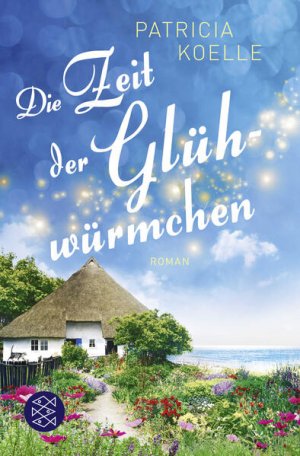 PATRICIA KOELLE

Die Zeit der Glühwürmchen

ROMAN